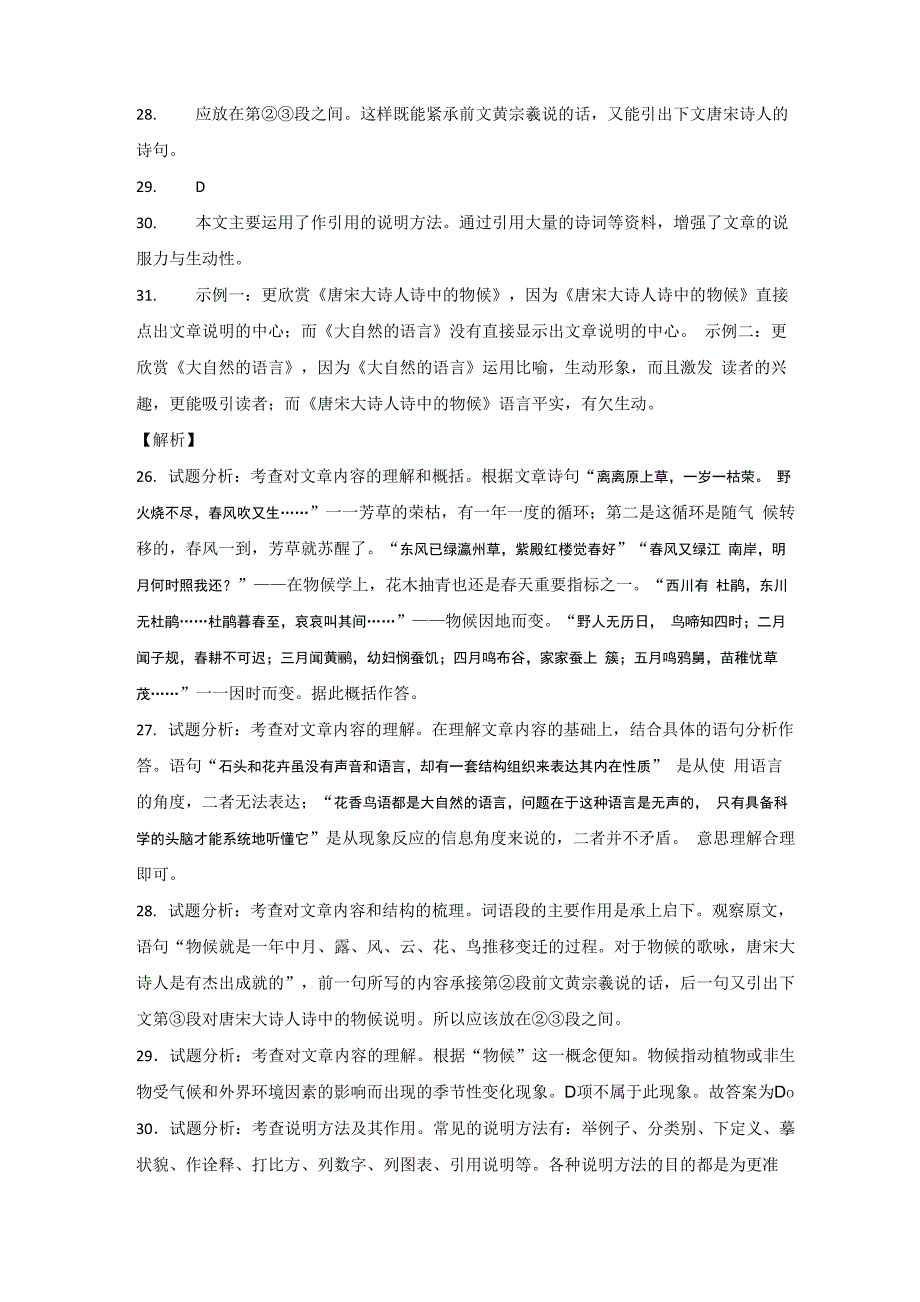 28. 应放在第②③段之间。这样既能紧承前文黄宗羲说的话，又能引出下文唐宋诗人的诗句。

29. D

30. 本文主要运用了作引用的说明方法。通过引用大量的诗词等资料，增强了文章的说服力与生动性。

31. 示例一：更欣赏《唐宋大诗人诗中的物候》，因为《唐宋大诗人诗中的物候》直接点出文章说明的中心；而《大自然的语言》没有直接显示出文章说明的中心。 示例二：更欣赏《大自然的语言》，因为《大自然的语言》运用比喻，生动形象，而且激发 读者的兴趣，更能吸引读者；而《唐宋大诗人诗中的物候》语言平实，有欠生动。

【解析】

26. 试题分析：考查对文章内容的理解和概括。根据文章诗句“离离原上草，一岁一枯荣。 野火烧不尽，春风吹又生……”一一芳草的荣枯，有一年一度的循环；第二是这循环是随气 候转移的，春风一到，芳草就苏醒了。“东风已绿瀛州草，紫殿红楼觉春好”“春风又绿江 南岸，明月何时照我还？”——在物候学上，花木抽青也还是春天重要指标之一。“西川有 杜鹃，东川无杜鹃……杜鹃暮春至，哀哀叫其间……”——物候因地而变。“野人无历日， 鸟啼知四时；二月闻子规，春耕不可迟；三月闻黄鹂，幼妇悯蚕饥；四月鸣布谷，家家蚕上 簇；五月鸣鸦舅，苗稚忧草茂……”一一因时而变。据此概括作答。

27. 试题分析：考查对文章内容的理解。在理解文章内容的基础上，结合具体的语句分析作答。语句“石头和花卉虽没有声音和语言，却有一套结构组织来表达其内在性质” 是从使 用语言的角度，二者无法表达；“花香鸟语都是大自然的语言，问题在于这种语言是无声的， 只有具备科学的头脑才能系统地听懂它”是从现象反应的信息角度来说的，二者并不矛盾。 意思理解合理即可。

28. 试题分析：考查对文章内容和结构的梳理。词语段的主要作用是承上启下。观察原文，语句“物候就是一年中月、露、风、云、花、鸟推移变迁的过程。对于物候的歌咏，唐宋大诗人是有杰出成就的”，前一句所写的内容承接第②段前文黄宗羲说的话，后一句又引出下文第③段对唐宋大诗人诗中的物候说明。所以应该放在②③段之间。

29. 试题分析：考查对文章内容的理解。根据“物候”这一概念便知。物候指动植物或非生物受气候和外界环境因素的影响而出现的季节性变化现象。D项不属于此现象。故答案为Do

30. 试题分析：考查说明方法及其作用。常见的说明方法有：举例子、分类别、下定义、摹状貌、作诠释、打比方、列数字、列图表、引用说明等。各种说明方法的目的都是为更准